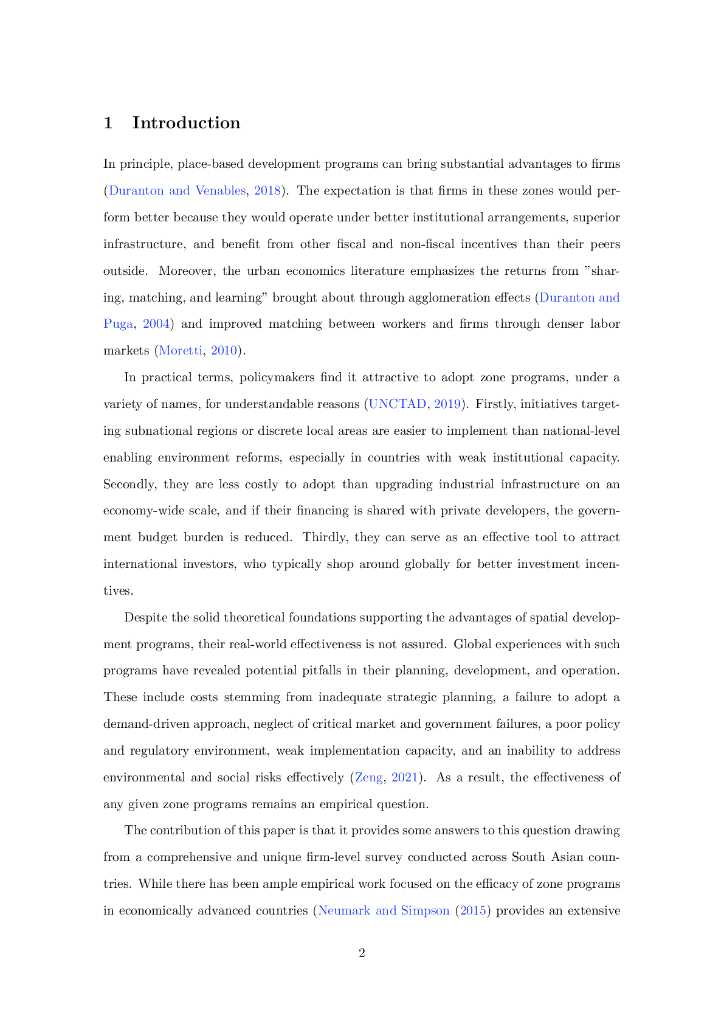 1 Introduction

In principle, place-based development programs can bring substantial advantages to firms (Duranton and Venables, 2018). The expectation is that firms in these zones would perform better because they would operate under better institutional arrangements, superior infrastructure, and benefit from other fiscal and non-fiscal incentives than their peers outside. Moreover, the urban economics literature emphasizes the returns from "sharing, matching, and learning" brought about through agglomeration effects (Duranton and Puga, 2004) and improved matching between workers and firms through denser labor markets (Moretti, 2010).

In practical terms, policymakers find it attractive to adopt zone programs, under a variety of names, for understandable reasons (UNCTAD, 2019). Firstly, initiatives targeting subnational regions or discrete local areas are easier to implement than national-level enabling environment reforms, especially in countries with weak institutional capacity. Secondly, they are less costly to adopt than upgrading industrial infrastructure on an economy-wide scale, and if their financing is shared with private developers, the government budget burden is reduced. Thirdly, they can serve as an effective tool to attract international investors, who typically shop around globally for better investment incentives.

Despite the solid theoretical foundations supporting the advantages of spatial development programs, their real-world effectiveness is not assured. Global experiences with such programs have revealed potential pitfalls in their planning, development, and operation. These include costs stemming from inadequate strategic planning, a failure to adopt a demand-driven approach, neglect of critical market and government failures, a poor policy and regulatory environment, weak implementation capacity, and an inability to address environmental and social risks effectively (Zeng, 2021). As a result, the effectiveness of any given zone programs remains an empirical question.

The contribution of this paper is that it provides some answers to this question drawing from a comprehensive and unique firm-level survey conducted across South Asian countries. While there has been ample empirical work focused on the efficacy of zone programs in economically advanced countries (Neumark and Simpson (2015) provides an extensive

2